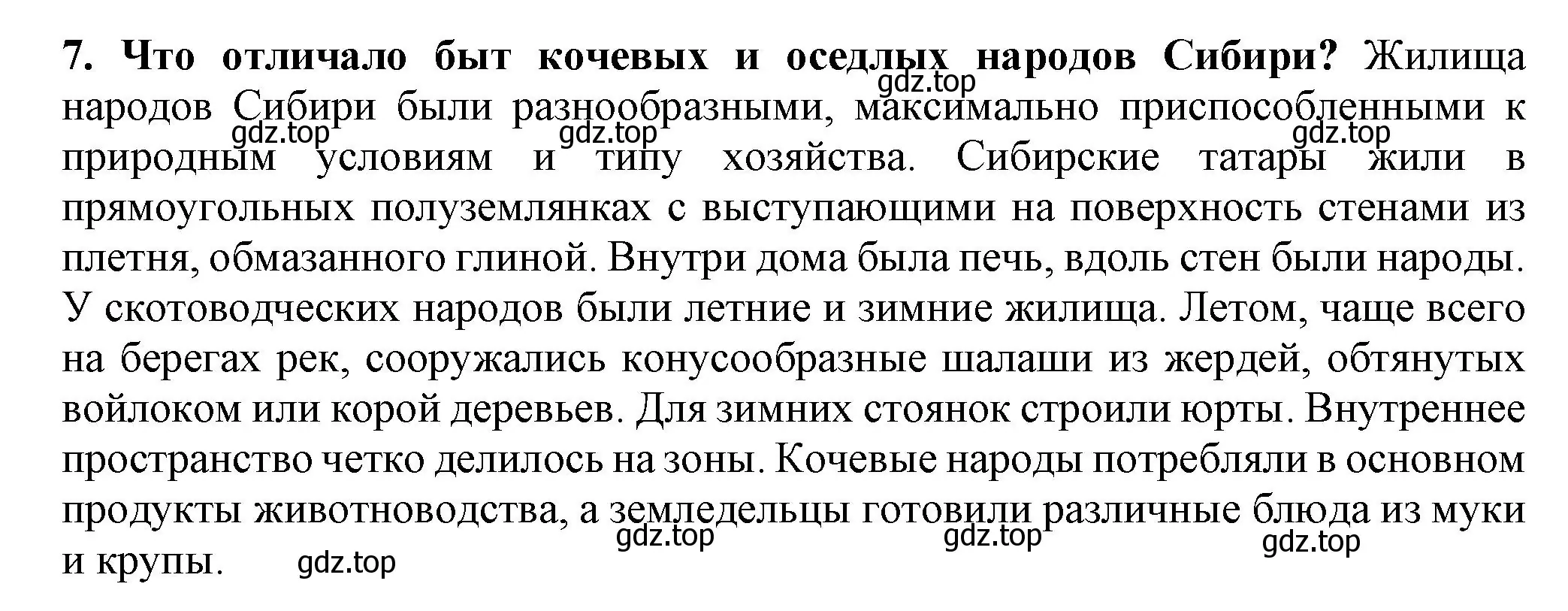 **7. Что отличало быт кочевых и оседлых народов Сибири?** Жилища народов Сибири были разнообразными, максимально приспособленными к природным условиям и типу хозяйства. Сибирские татары жили в прямоугольных полуземлянках с выступающими на поверхность стенами из плетня, обмазанного глиной. Внутри дома была печь, вдоль стен были народы. У скотоводческих народов были летние и зимние жилища. Летом, чаще всего на берегах рек, сооружались конусообразные шалаши из жердей, обтянутых войлоком или корой деревьев. Для зимних стоянок строили юрты. Внутреннее пространство четко делилось на зоны. Кочевые народы потребляли в основном продукты животноводства, а земледельцы готовили различные блюда из муки и крупы.

gdz.top gdz.top gdz.top gdz.top gdz.top gdz.top gdz.top gdz.top